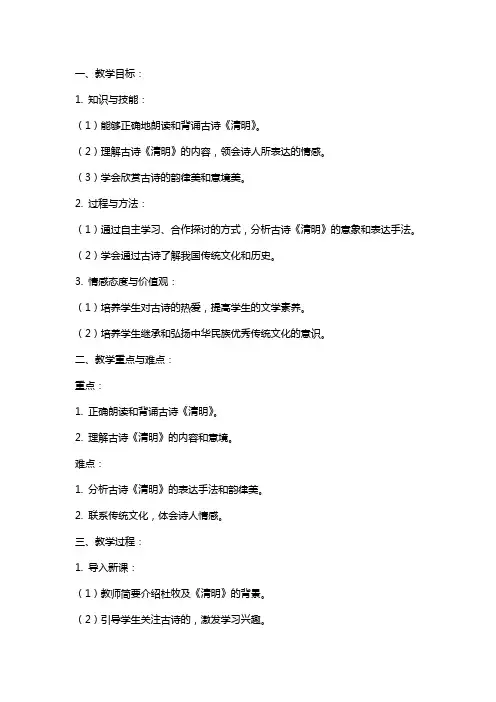 一、教学目标：

1. 知识与技能：

（1）能够正确地朗读和背诵古诗《清明》。

（2）理解古诗《清明》的内容，领会诗人所表达的情感。

（3）学会欣赏古诗的韵律美和意境美。

2. 过程与方法：

（1）通过自主学习、合作探讨的方式，分析古诗《清明》的意象和表达手法。

（2）学会通过古诗了解我国传统文化和历史。

3. 情感态度与价值观：

（1）培养学生对古诗的热爱，提高学生的文学素养。

（2）培养学生继承和弘扬中华民族优秀传统文化的意识。

二、教学重点与难点：

重点：

1. 正确朗读和背诵古诗《清明》。

2. 理解古诗《清明》的内容和意境。

难点：

1. 分析古诗《清明》的表达手法和韵律美。

2. 联系传统文化，体会诗人情感。

三、教学过程：

1. 导入新课：

（1）教师简要介绍杜牧及《清明》的背景。

（2）引导学生关注古诗的，激发学习兴趣。